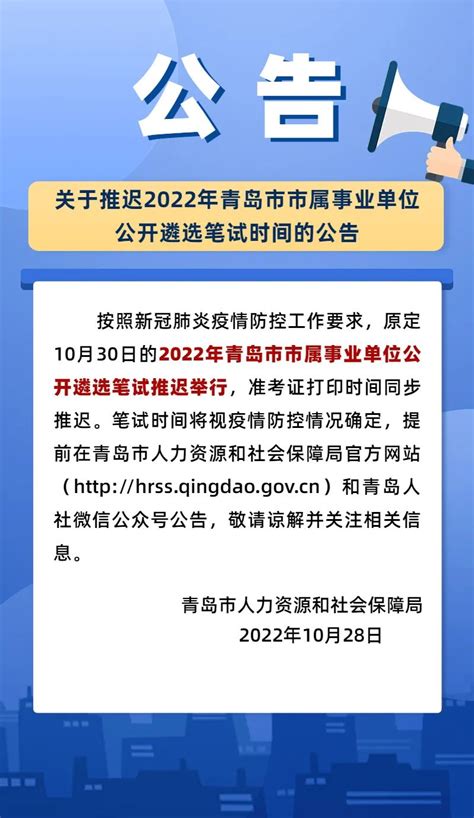 公告

关于推迟2022年青岛市市属事业单位公开遴选笔试时间的公告

按照新冠肺炎疫情防控工作要求，原定10月30日的2022年青岛市市属事业单位公开遴选笔试推迟举行，准考证打印时间同步推迟。笔试时间将视疫情防控情况确定，提前在青岛市人力资源和社会保障局官方网站（http://hrss.qingdao.gov.cn）和青岛人社微信公众号公告，敬请谅解并关注相关信息。

青岛市人力资源和社会保障局
2022年10月28日